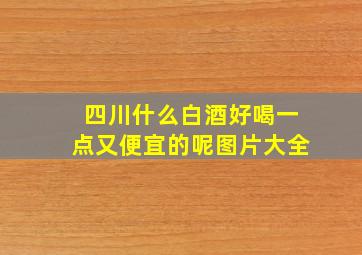 四川什么白酒好喝一点又便宜的呢图片大全